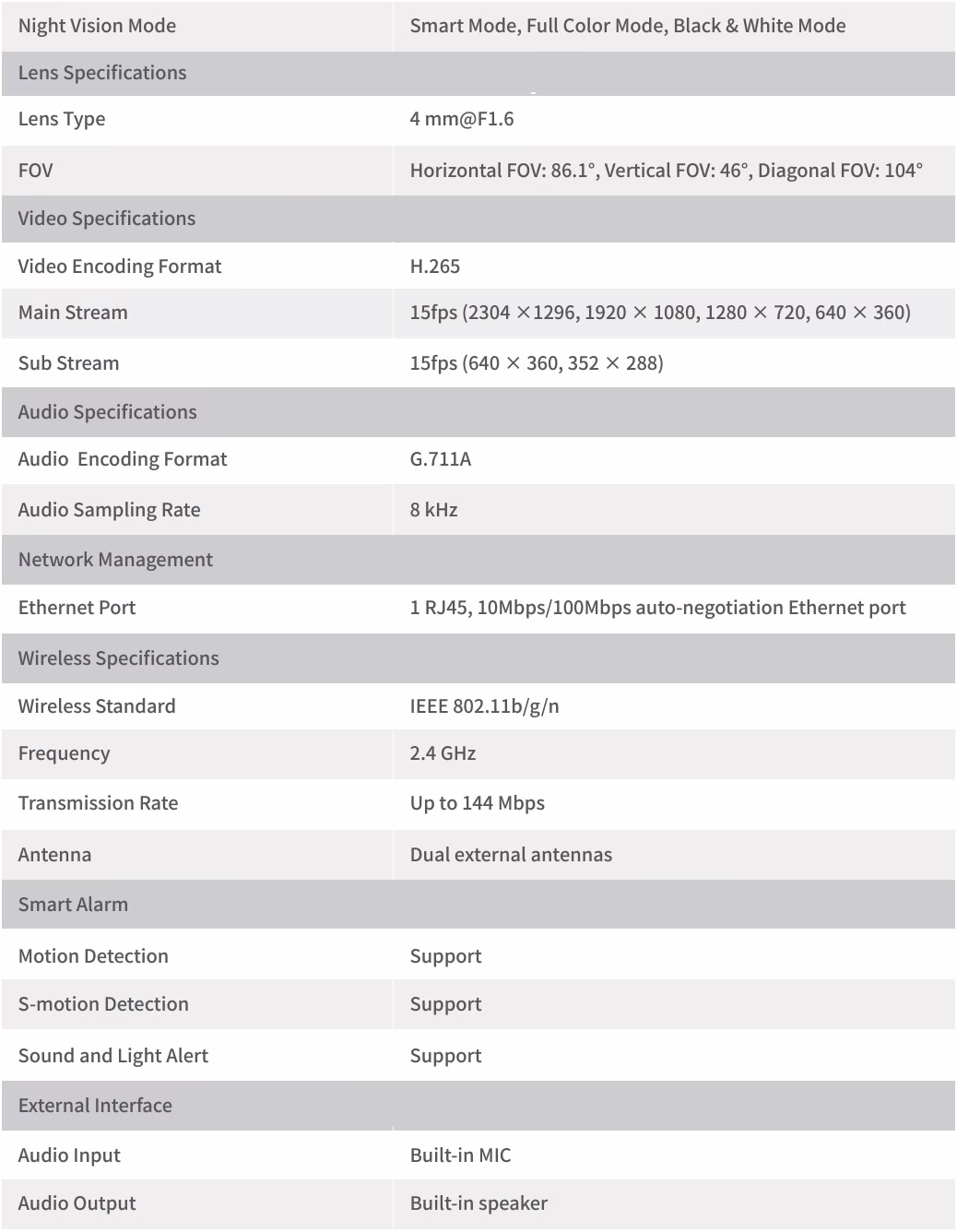 | Night Vision Mode | Smart Mode, Full Color Mode, Black & White Mode |
|---|---|
| Lens Specifications | |
| Lens Type | 4 mm@F1.6 |
| FOV | Horizontal FOV: 86.1°, Vertical FOV: 46°, Diagonal FOV: 104° |
| Video Specifications | |
| Video Encoding Format | H.265 |
| Main Stream | 15fps (2304 ×1296, 1920 × 1080, 1280 × 720, 640 × 360) |
| Sub Stream | 15fps (640 × 360, 352 × 288) |
| Audio Specifications | |
| Audio Encoding Format | G.711A |
| Audio Sampling Rate | 8 kHz |
| Network Management | |
| Ethernet Port | 1 RJ45, 10Mbps/100Mbps auto-negotiation Ethernet port |
| Wireless Specifications | |
| Wireless Standard | IEEE 802.11b/g/n |
| Frequency | 2.4 GHz |
| Transmission Rate | Up to 144 Mbps |
| Antenna | Dual external antennas |
| Smart Alarm | |
| Motion Detection | Support |
| S-motion Detection | Support |
| Sound and Light Alert | Support |
| External Interface | |
| Audio Input | Built-in MIC |
| Audio Output | Built-in speaker |